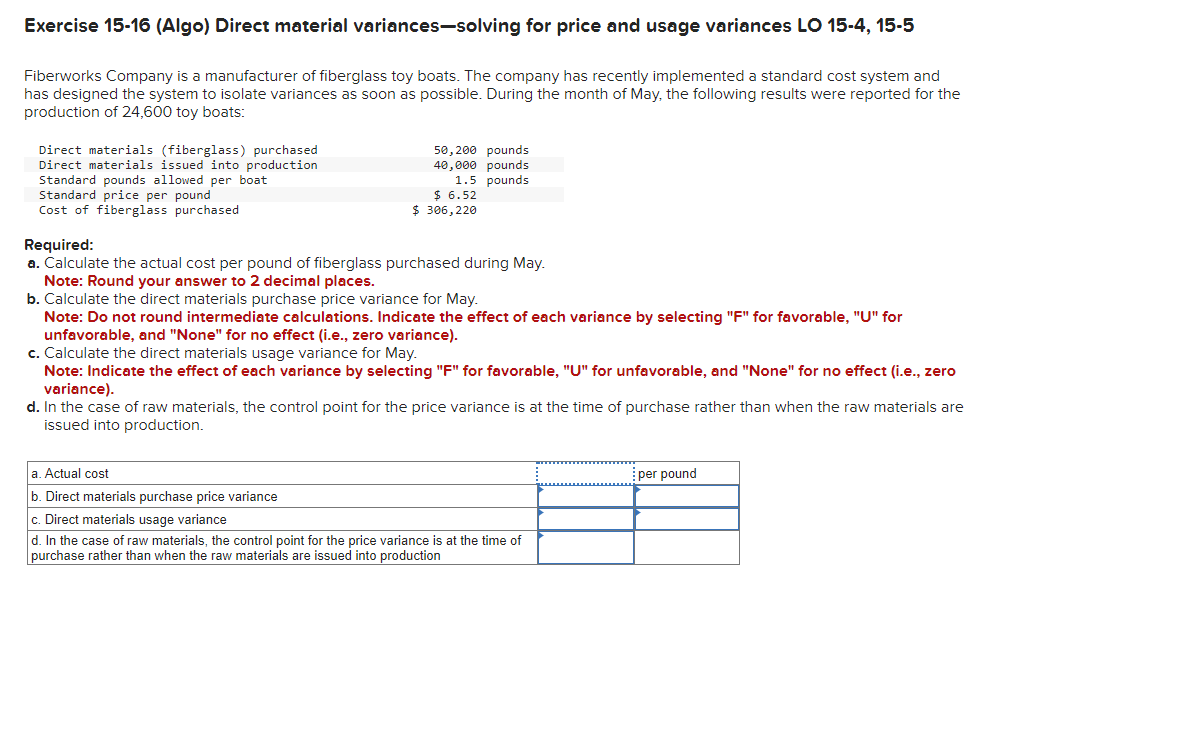 Exercise 15-16 (Algo) Direct material variances—solving for price and usage variances LO 15-4, 15-5

Fiberworks Company is a manufacturer of fiberglass toy boats. The company has recently implemented a standard cost system and has designed the system to isolate variances as soon as possible. During the month of May, the following results were reported for the production of 24,600 toy boats:

| | |
|---|---|
| Direct materials (fiberglass) purchased | 50,200 pounds |
| Direct materials issued into production | 40,000 pounds |
| Standard pounds allowed per boat | 1.5 pounds |
| Standard price per pound | $ 6.52 |
| Cost of fiberglass purchased | $ 306,220 |

Required:
a. Calculate the actual cost per pound of fiberglass purchased during May.
Note: Round your answer to 2 decimal places.
b. Calculate the direct materials purchase price variance for May.
Note: Do not round intermediate calculations. Indicate the effect of each variance by selecting "F" for favorable, "U" for unfavorable, and "None" for no effect (i.e., zero variance).
c. Calculate the direct materials usage variance for May.
Note: Indicate the effect of each variance by selecting "F" for favorable, "U" for unfavorable, and "None" for no effect (i.e., zero variance).
d. In the case of raw materials, the control point for the price variance is at the time of purchase rather than when the raw materials are issued into production.

| | | |
|---|---|---|
| a. Actual cost | | per pound |
| b. Direct materials purchase price variance | | |
| c. Direct materials usage variance | | |
| d. In the case of raw materials, the control point for the price variance is at the time of purchase rather than when the raw materials are issued into production | | |